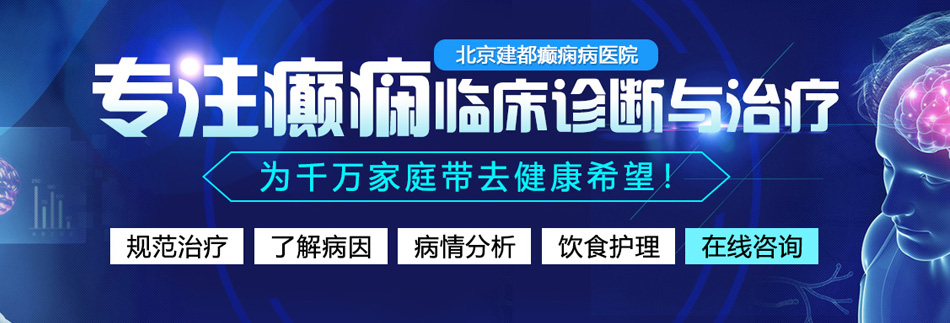 北京建都癫痫病医院

专注癫痫临床诊断与治疗

为千万家庭带去健康希望！

规范治疗 了解病因 病情分析 饮食护理 在线咨询